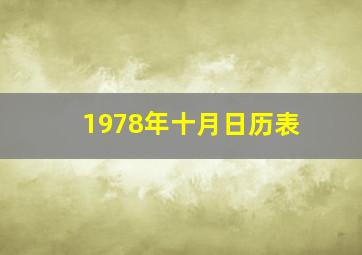 1978年十月日历表